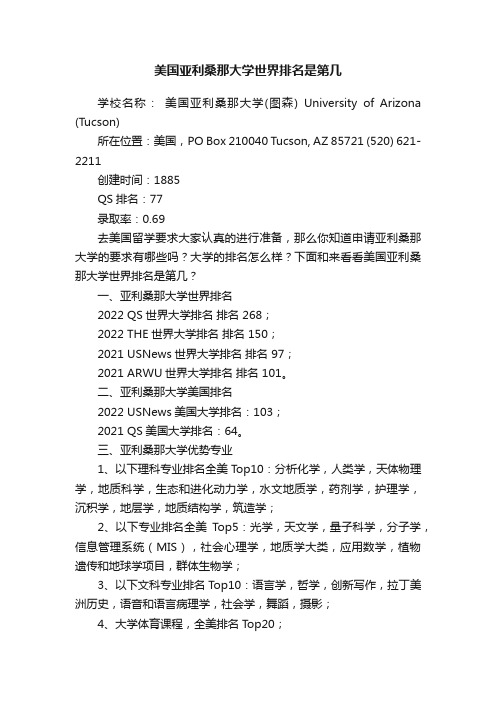 美国亚利桑那大学世界排名是第几

学校名称： 美国亚利桑那大学(图森) University of Arizona (Tucson)

所在位置：美国，PO Box 210040 Tucson, AZ 85721 (520) 621-2211

创建时间：1885

QS 排名：77

录取率：0.69

去美国留学要求大家认真的进行准备，那么你知道申请亚利桑那大学的要求有哪些吗？大学的排名怎么样？下面和来看看美国亚利桑那大学世界排名是第几？

一、亚利桑那大学世界排名

2022 QS 世界大学排名 排名 268；

2022 THE 世界大学排名 排名 150；

2021 USNews 世界大学排名 排名 97；

2021 ARWU 世界大学排名 排名 101。

二、亚利桑那大学美国排名

2022 USNews 美国大学排名：103；

2021 QS 美国大学排名：64。

三、亚利桑那大学优势专业

1、以下理科专业排名全美 Top10：分析化学，人类学，天体物理学，地质科学，生态和进化动力学，水文地质学，药剂学，护理学，沉积学，地层学，地质结构学，筑造学；

2、以下专业排名全美 Top5：光学，天文学，量子科学，分子学，信息管理系统（MIS），社会心理学，地质学大类，应用数学，植物遗传和地球学项目，群体生物学；

3、以下文科专业排名 Top10：语言学，哲学，创新写作，拉丁美洲历史，语音和语言病理学，社会学，舞蹈，摄影；

4、大学体育课程，全美排名 Top20；